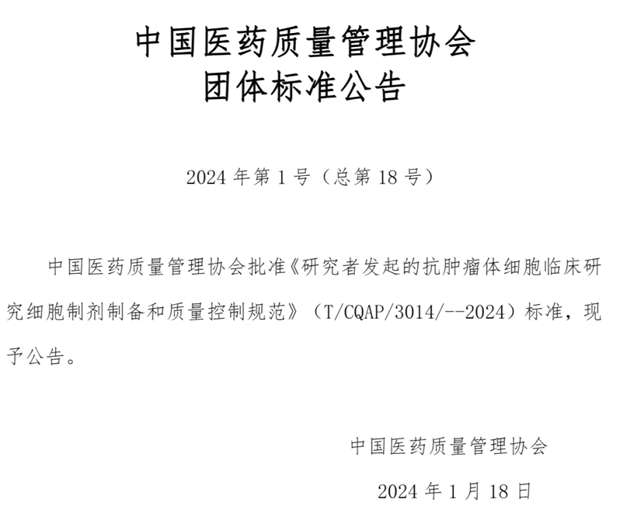 中国医药质量管理协会
团体标准公告

2024 年第 1 号（总第 18 号）

中国医药质量管理协会批准《研究者发起的抗肿瘤体细胞临床研究细胞制剂制备和质量控制规范》（T/CQAP/3014/--2024）标准，现予公告。

中国医药质量管理协会

2024 年 1 月 18 日